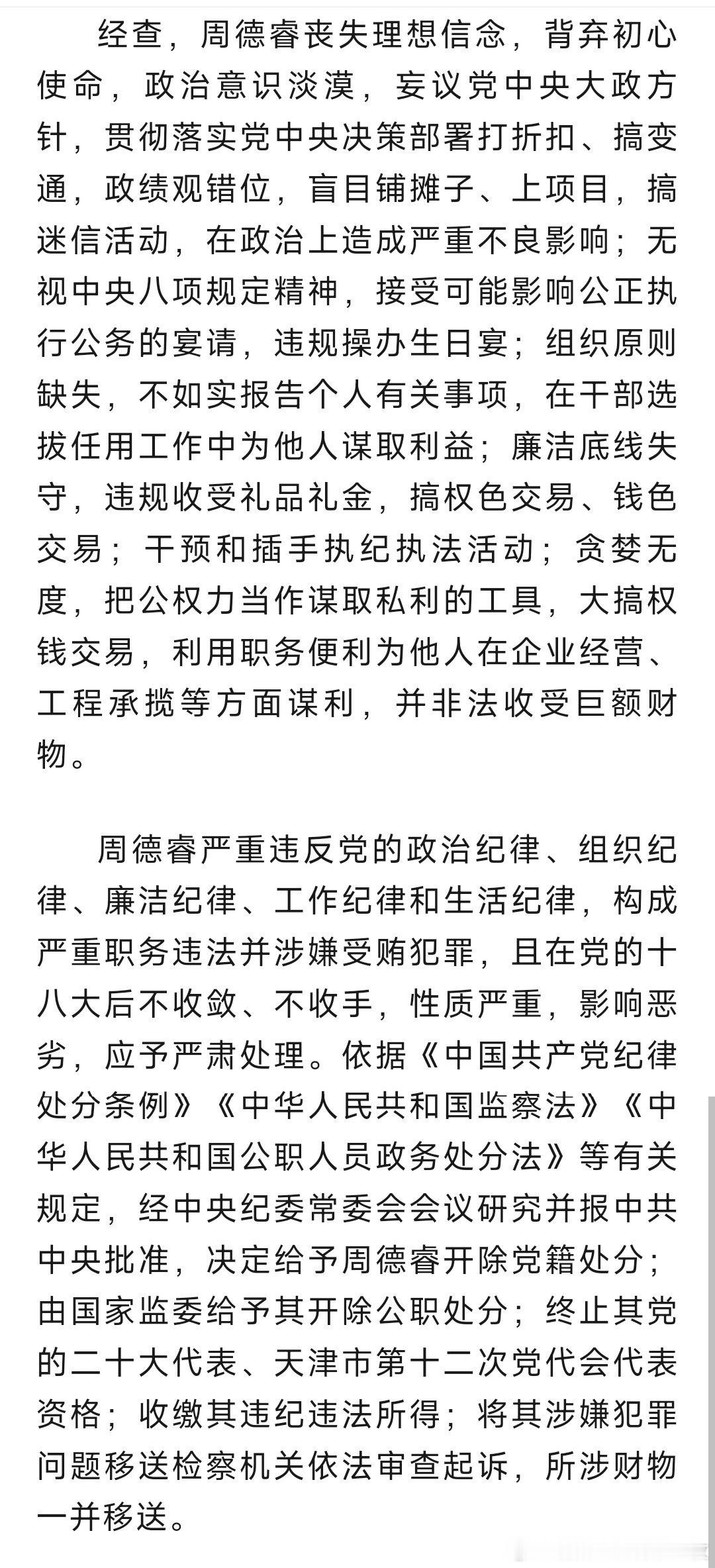 经查，周德睿丧失理想信念，背弃初心使命，政治意识淡漠，妄议党中央大政方针，贯彻落实党中央决策部署打折扣、搞变通，政绩观错位，盲目铺摊子、上项目，搞迷信活动，在政治上造成严重不良影响；无视中央八项规定精神，接受可能影响公正执行公务的宴请，违规操办生日宴；组织原则缺失，不如实报告个人有关事项，在干部选拔任用工作中为他人谋取利益；廉洁底线失守，违规收受礼品礼金，搞权色交易、钱色交易；干预和插手执纪执法活动；贪婪无度，把公权力当作谋取私利的工具，大搞权钱交易，利用职务便利为他人在企业经营、工程承揽等方面谋利，并非法收受巨额财物。

周德睿严重违反党的政治纪律、组织纪律、廉洁纪律、工作纪律和生活纪律，构成严重职务违法并涉嫌受贿犯罪，且在党的十八大后不收敛、不收手，性质严重，影响恶劣，应予严肃处理。依据《中国共产党纪律处分条例》《中华人民共和国监察法》《中华人民共和国公职人员政务处分法》等有关规定，经中央纪委常委会会议研究并报中共中央批准，决定给予周德睿开除党籍处分；由国家监委给予其开除公职处分；终止其党的二十大代表、天津市第十二次党代会代表资格；收缴其违纪违法所得；将其涉嫌犯罪问题移送检察机关依法审查起诉，所涉财物一并移送。